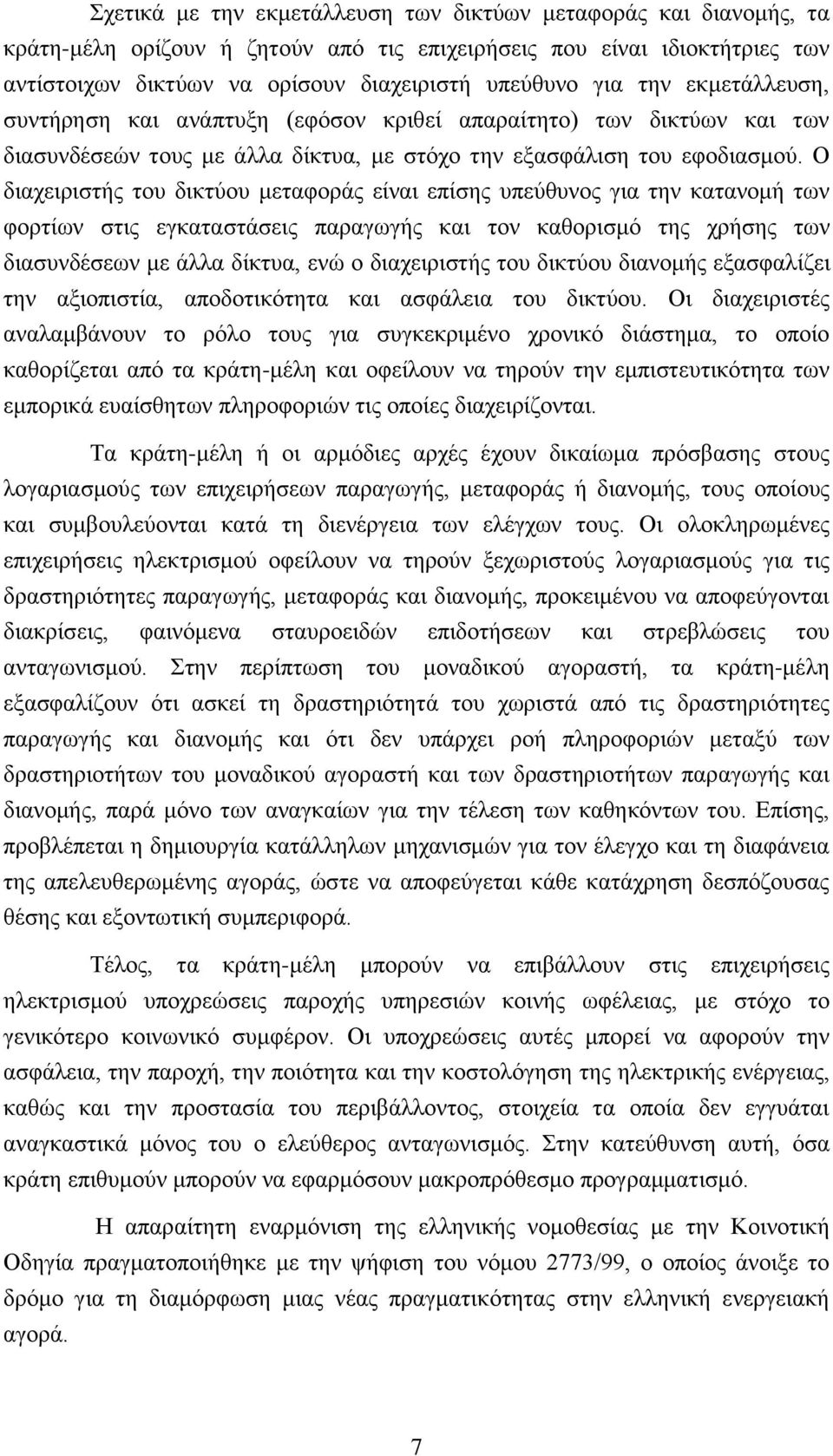 Σχετικά με την εκμετάλλευση των δικτύων μεταφοράς και διανομής, τα κράτη-μέλη ορίζουν ή ζητούν από τις επιχειρήσεις που είναι ιδιοκτήτριες των αντίστοιχων δικτύων να ορίσουν διαχειριστή υπεύθυνο για την εκμετάλλευση, συντήρηση και ανάπτυξη (εφόσον κριθεί απαραίτητο) των δικτύων και των διασυνδέσεών τους με άλλα δίκτυα, με στόχο την εξασφάλιση του εφοδιασμού. Ο διαχειριστής του δικτύου μεταφοράς είναι επίσης υπεύθυνος για την κατανομή των φορτίων στις εγκαταστάσεις παραγωγής και τον καθορισμό της χρήσης των διασυνδέσεων με άλλα δίκτυα, ενώ ο διαχειριστής του δικτύου διανομής εξασφαλίζει την αξιοπιστία, αποδοτικότητα και ασφάλεια του δικτύου. Οι διαχειριστές αναλαμβάνουν το ρόλο τους για συγκεκριμένο χρονικό διάστημα, το οποίο καθορίζεται από τα κράτη-μέλη και οφείλουν να τηρούν την εμπιστευτικότητα των εμπορικά ευαίσθητων πληροφοριών τις οποίες διαχειρίζονται.

Τα κράτη-μέλη ή οι αρμόδιες αρχές έχουν δικαίωμα πρόσβασης στους λογαριασμούς των επιχειρήσεων παραγωγής, μεταφοράς ή διανομής, τους οποίους και συμβουλεύονται κατά τη διενέργεια των ελέγχων τους. Οι ολοκληρωμένες επιχειρήσεις ηλεκτρισμού οφείλουν να τηρούν ξεχωριστούς λογαριασμούς για τις δραστηριότητες παραγωγής, μεταφοράς και διανομής, προκειμένου να αποφεύγονται διακρίσεις, φαινόμενα σταυροειδών επιδοτήσεων και στρεβλώσεις του ανταγωνισμού. Στην περίπτωση του μοναδικού αγοραστή, τα κράτη-μέλη εξασφαλίζουν ότι ασκεί τη δραστηριότητά του χωριστά από τις δραστηριότητες παραγωγής και διανομής και ότι δεν υπάρχει ροή πληροφοριών μεταξύ των δραστηριοτήτων του μοναδικού αγοραστή και των δραστηριοτήτων παραγωγής και διανομής, παρά μόνο των αναγκαίων για την τέλεση των καθηκόντων του. Επίσης, προβλέπεται η δημιουργία κατάλληλων μηχανισμών για τον έλεγχο και τη διαφάνεια της απελευθερωμένης αγοράς, ώστε να αποφεύγεται κάθε κατάχρηση δεσπόζουσας θέσης και εξοντωτική συμπεριφορά.

Τέλος, τα κράτη-μέλη μπορούν να επιβάλλουν στις επιχειρήσεις ηλεκτρισμού υποχρεώσεις παροχής υπηρεσιών κοινής ωφέλειας, με στόχο το γενικότερο κοινωνικό συμφέρον. Οι υποχρεώσεις αυτές μπορεί να αφορούν την ασφάλεια, την παροχή, την ποιότητα και την κοστολόγηση της ηλεκτρικής ενέργειας, καθώς και την προστασία του περιβάλλοντος, στοιχεία τα οποία δεν εγγυάται αναγκαστικά μόνος του ο ελεύθερος ανταγωνισμός. Στην κατεύθυνση αυτή, όσα κράτη επιθυμούν μπορούν να εφαρμόσουν μακροπρόθεσμο προγραμματισμό.

Η απαραίτητη εναρμόνιση της ελληνικής νομοθεσίας με την Κοινοτική Οδηγία πραγματοποιήθηκε με την ψήφιση του νόμου 2773/99, ο οποίος άνοιξε το δρόμο για τη διαμόρφωση μιας νέας πραγματικότητας στην ελληνική ενεργειακή αγορά.

7